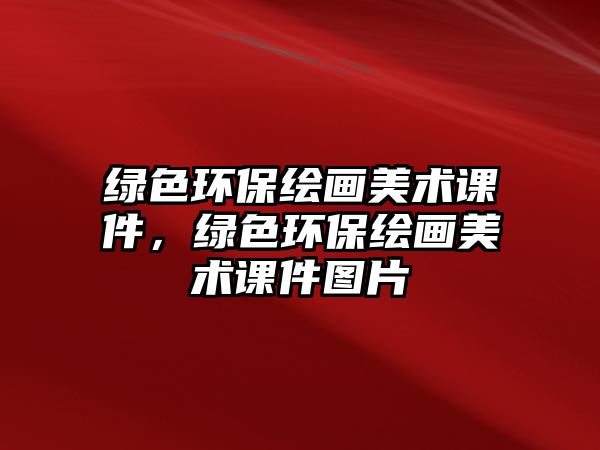 绿色环保绘画美术课件，绿色环保绘画美术课件图片